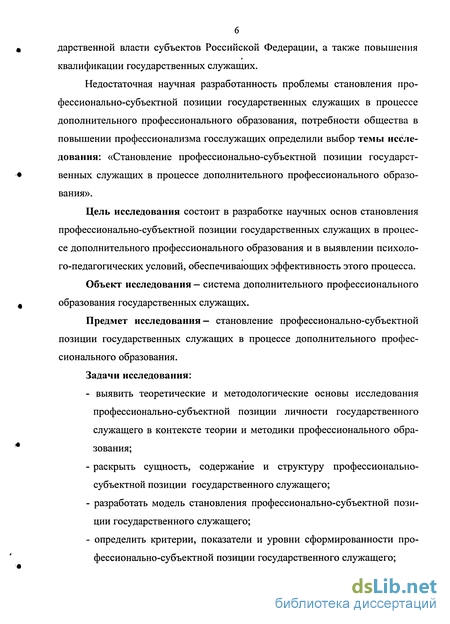 6

дарственной власти субъектов Российской Федерации, а также повышения квалификации государственных служащих.

Недостаточная научная разработанность проблемы становления профессионально-субъектной позиции государственных служащих в процессе дополнительного профессионального образования, потребности общества в повышении профессионализма госслужащих определили выбор темы исследования: «Становление профессионально-субъектной позиции государственных служащих в процессе дополнительного профессионального образования».

Цель исследования состоит в разработке научных основ становления профессионально-субъектной позиции государственных служащих в процессе дополнительного профессионального образования и в выявлении психолого-педагогических условий, обеспечивающих эффективность этого процесса.

Объект исследования – система дополнительного профессионального образования государственных служащих.

Предмет исследования – становление профессионально-субъектной позиции государственных служащих в процессе дополнительного профессионального образования.

Задачи исследования:

- выявить теоретические и методологические основы исследования профессионально-субъектной позиции личности государственного служащего в контексте теории и методики профессионального образования;
- раскрыть сущность, содержание и структуру профессионально-субъектной позиции государственного служащего;
- разработать модель становления профессионально-субъектной позиции государственного служащего;
- определить критерии, показатели и уровни сформированности профессионально-субъектной позиции государственного служащего;

dsLib.net
библиотека диссертаций